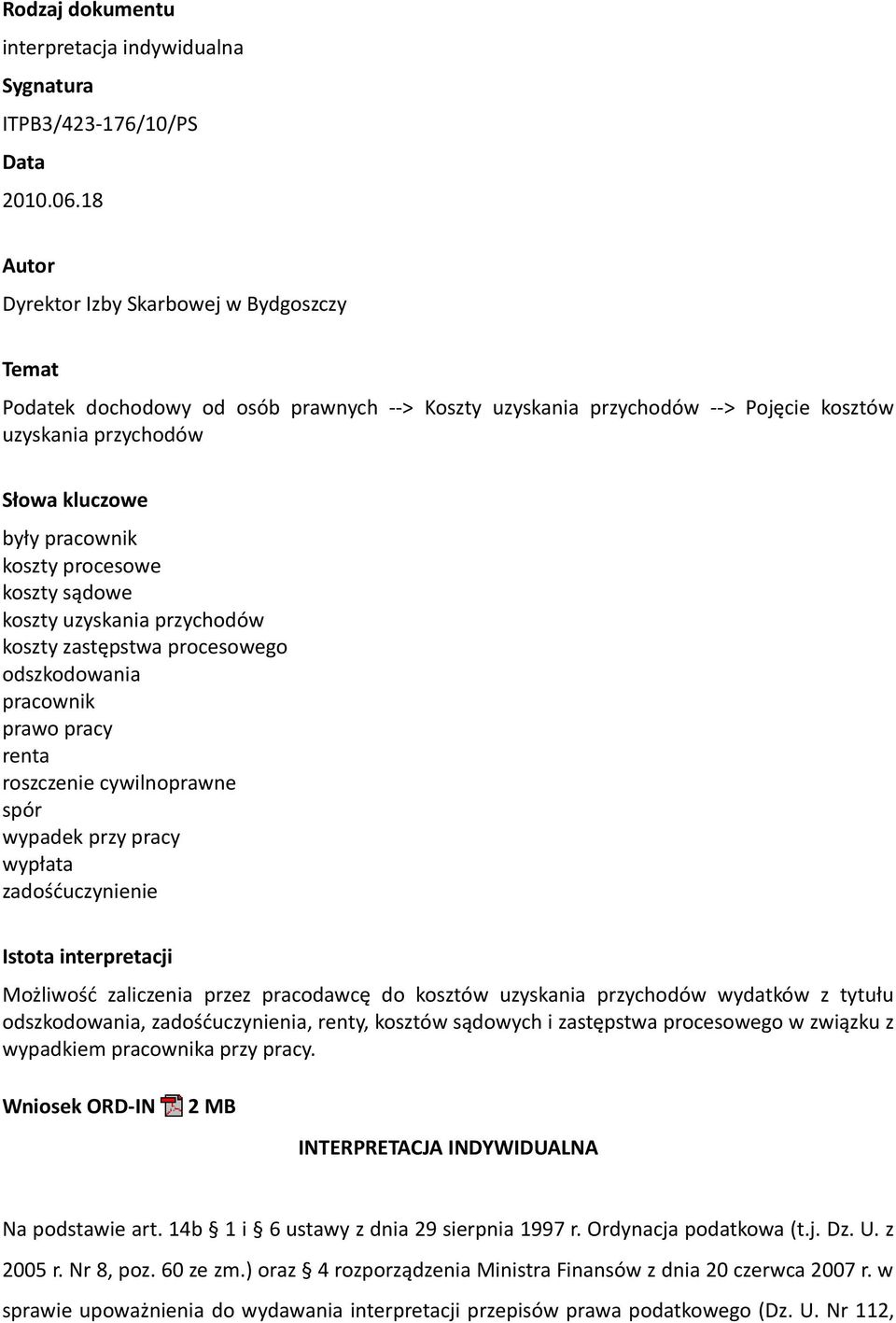 Rodzaj dokumentu
interpretacja indywidualna
Sygnatura
ITPB3/423-176/10/PS
Data
2010.06.18

Autor
Dyrektor Izby Skarbowej w Bydgoszczy

Temat
Podatek dochodowy od osób prawnych --> Koszty uzyskania przychodów --> Pojęcie kosztów uzyskania przychodów

Słowa kluczowe
były pracownik
koszty procesowe
koszty sądowe
koszty uzyskania przychodów
koszty zastępstwa procesowego
odszkodowania
pracownik
prawo pracy
renta
roszczenie cywilnoprawne
spór
wypadek przy pracy
wypłata
zadośćuczynienie

Istota interpretacji
Możliwość zaliczenia przez pracodawcę do kosztów uzyskania przychodów wydatków z tytułu odszkodowania, zadośćuczynienia, renty, kosztów sądowych i zastępstwa procesowego w związku z wypadkiem pracownika przy pracy.

Wniosek ORD-IN 2 MB

INTERPRETACJA INDYWIDUALNA

Na podstawie art. 14b § 1 i § 6 ustawy z dnia 29 sierpnia 1997 r. Ordynacja podatkowa (t.j. Dz. U. z 2005 r. Nr 8, poz. 60 ze zm.) oraz § 4 rozporządzenia Ministra Finansów z dnia 20 czerwca 2007 r. w sprawie upoważnienia do wydawania interpretacji przepisów prawa podatkowego (Dz. U. Nr 112,